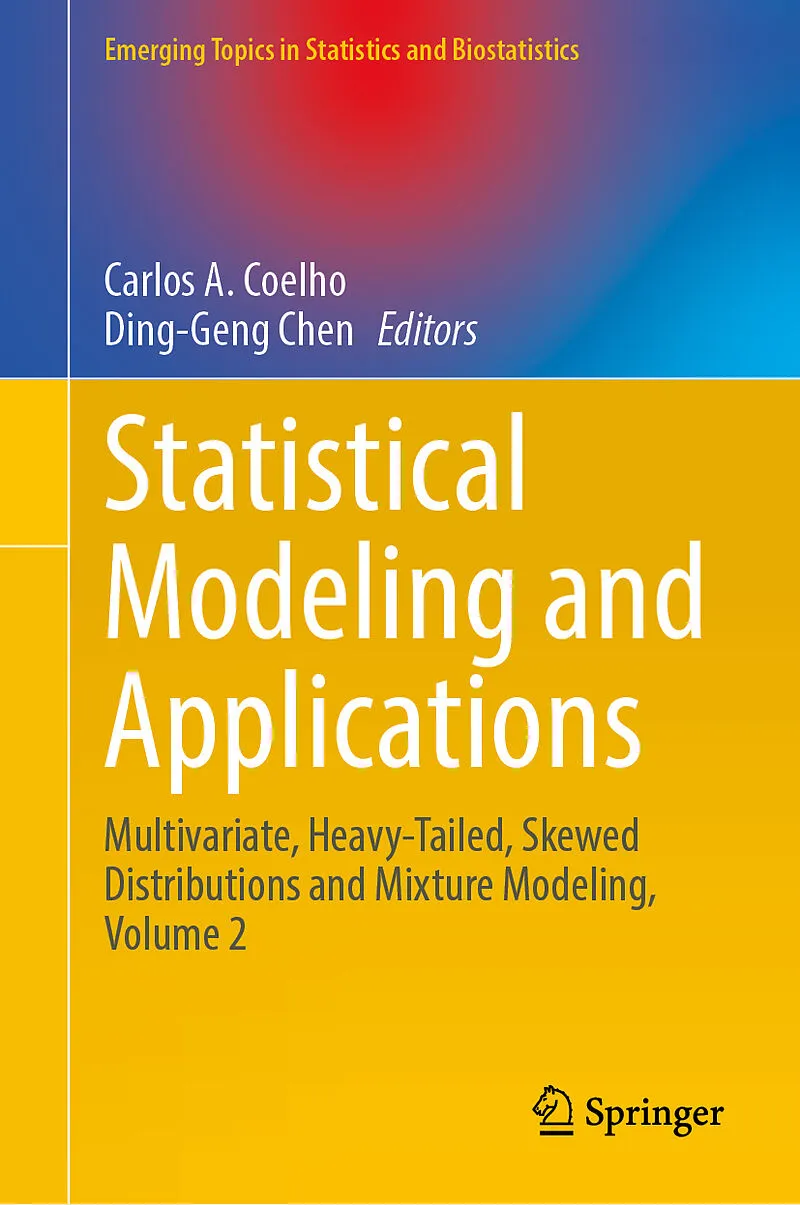 Emerging Topics in Statistics and Biostatistics

Carlos A. Coelho
Ding-Geng Chen Editors

Statistical Modeling and Applications

Multivariate, Heavy-Tailed, Skewed Distributions and Mixture Modeling, Volume 2

Springer